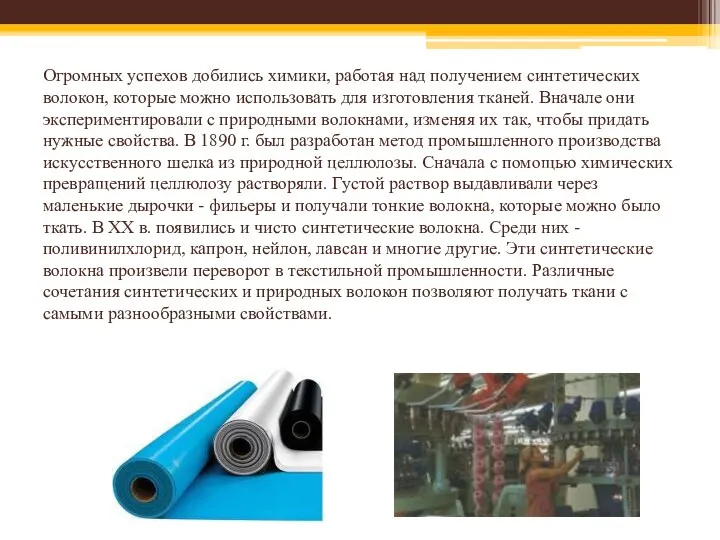 Огромных успехов добились химики, работая над получением синтетических волокон, которые можно использовать для изготовления тканей. Вначале они экспериментировали с природными волокнами, изменяя их так, чтобы придать нужные свойства. В 1890 г. был разработан метод промышленного производства искусственного шелка из природной целлюлозы. Сначала с помощью химических превращений целлюлозу растворяли. Густой раствор выдавливали через маленькие дырочки - фильеры и получали тонкие волокна, которые можно было ткать. В XX в. появились и чисто синтетические волокна. Среди них - поливинилхлорид, капрон, нейлон, лавсан и многие другие. Эти синтетические волокна произвели переворот в текстильной промышленности. Различные сочетания синтетических и природных волокон позволяют получать ткани с самыми разнообразными свойствами.